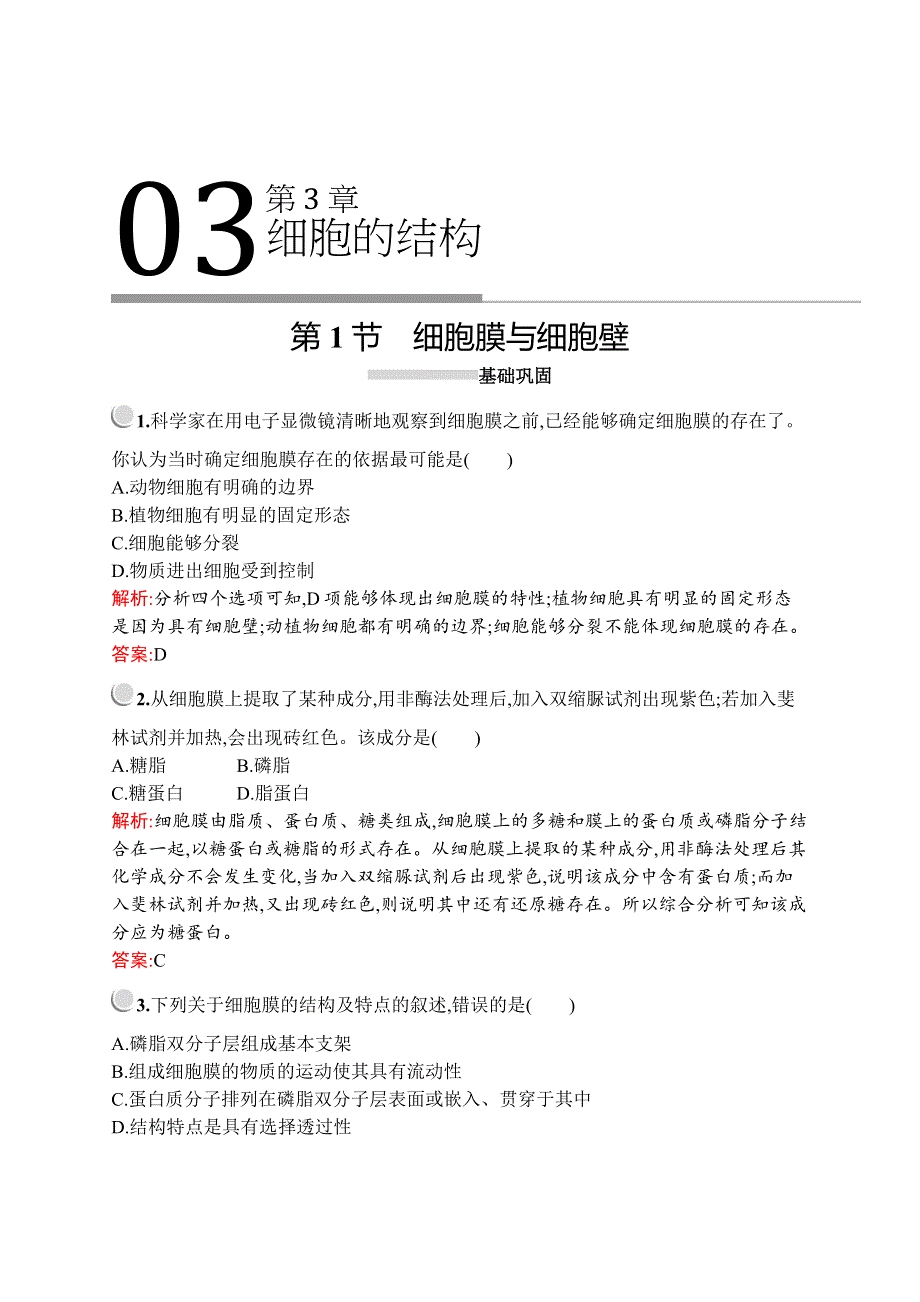 03 第 3 章
细胞的结构

第 1 节　细胞膜与细胞壁

基础巩固

1.科学家在用电子显微镜清晰地观察到细胞膜之前,已经能够确定细胞膜的存在了。你认为当时确定细胞膜存在的依据最可能是(　　)
A.动物细胞有明确的边界
B.植物细胞有明显的固定形态
C.细胞能够分裂
D.物质进出细胞受到控制
解析:分析四个选项可知,D 项能够体现出细胞膜的特性;植物细胞具有明显的固定形态是因为具有细胞壁;动植物细胞都有明确的边界;细胞能够分裂不能体现细胞膜的存在。
答案:D

2.从细胞膜上提取了某种成分,用非酶法处理后,加入双缩脲试剂出现紫色;若加入斐林试剂并加热,会出现砖红色。该成分是(　　)
A.糖脂　　　B.磷脂
C.糖蛋白　　D.脂蛋白
解析:细胞膜由脂质、蛋白质、糖类组成,细胞膜上的多糖和膜上的蛋白质或磷脂分子结合在一起,以糖蛋白或糖脂的形式存在。从细胞膜上提取的某种成分,用非酶法处理后其化学成分不会发生变化,当加入双缩脲试剂后出现紫色,说明该成分中含有蛋白质;而加入斐林试剂并加热,又出现砖红色,则说明其中还有还原糖存在。所以综合分析可知该成分应为糖蛋白。
答案:C

3.下列关于细胞膜的结构及特点的叙述,错误的是(　　)
A.磷脂双分子层组成基本支架
B.组成细胞膜的物质的运动使其具有流动性
C.蛋白质分子排列在磷脂双分子层表面或嵌入、贯穿于其中
D.结构特点是具有选择透过性